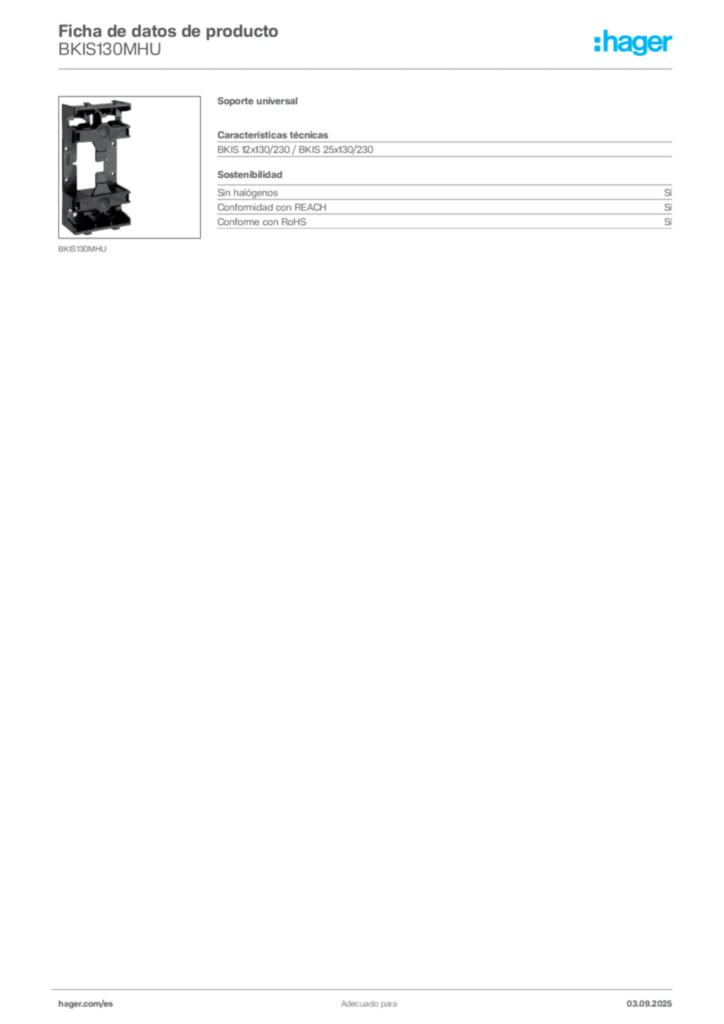 Ficha de datos de producto
BKIS130MHU

:hager

BKIS130MHU

Soporte universal

Características técnicas
BKIS 12x130/230 / BKIS 25x130/230

Sostenibilidad
Sin halógenos
Sí
Conformidad con REACH
Sí
Conforme con RoHS
Sí

hager.com/es
Adecuado para
03.09.2025